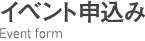 イベント申込み
Event form